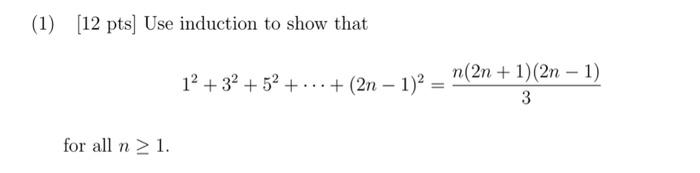 (1) [12 pts] Use induction to show that

$$1^2 + 3^2 + 5^2 + \cdots + (2n-1)^2 = \frac{n(2n+1)(2n-1)}{3}$$

for all $n \geq 1$.